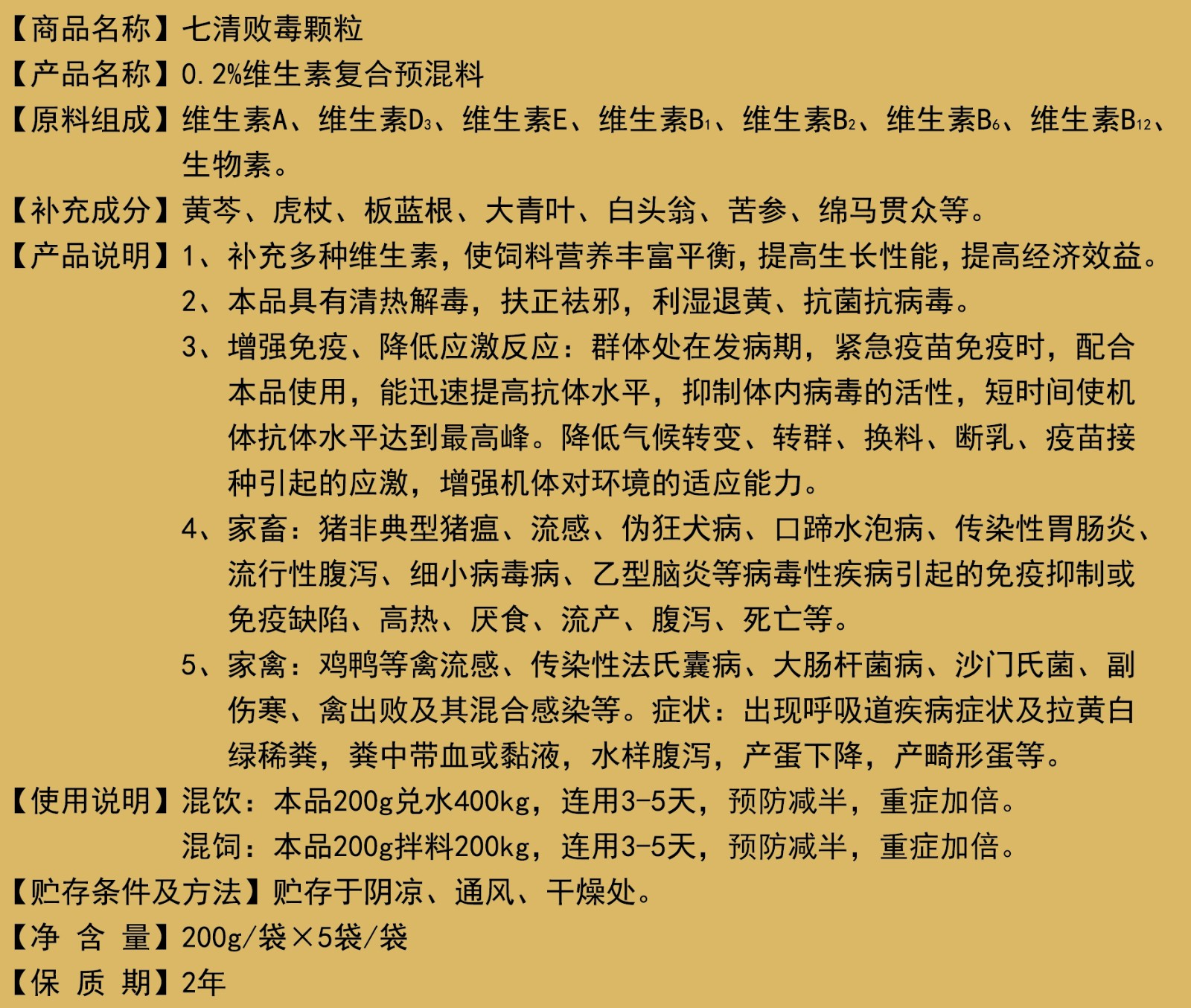 【商品名称】七清败毒颗粒
【产品名称】0.2%维生素复合预混料
【原料组成】维生素A、维生素$D_3$、维生素E、维生素$B_1$、维生素$B_2$、维生素$B_6$、维生素$B_{12}$、生物素。
【补充成分】黄芩、虎杖、板蓝根、大青叶、白头翁、苦参、绵马贯众等。
【产品说明】1、补充多种维生素，使饲料营养丰富平衡，提高生长性能，提高经济效益。
2、本品具有清热解毒，扶正祛邪，利湿退黄、抗菌抗病毒。
3、增强免疫、降低应激反应：群体处在发病期，紧急疫苗免疫时，配合本品使用，能迅速提高抗体水平，抑制体内病毒的活性，短时间使机体抗体水平达到最高峰。降低气候转变、转群、换料、断乳、疫苗接种引起的应激，增强机体对环境的适应能力。
4、家畜：猪非典型猪瘟、流感、伪狂犬病、口蹄水泡病、传染性胃肠炎、流行性腹泻、细小病毒病、乙型脑炎等病毒性疾病引起的免疫抑制或免疫缺陷、高热、厌食、流产、腹泻、死亡等。
5、家禽：鸡鸭等禽流感、传染性法氏囊病、大肠杆菌病、沙门氏菌、副伤寒、禽出败及其混合感染等。症状：出现呼吸道疾病症状及拉黄白绿稀粪，粪中带血或黏液，水样腹泻，产蛋下降，产畸形蛋等。
【使用说明】混饮：本品200g兑水400kg，连用3-5天，预防减半，重症加倍。
混饲：本品200g拌料200kg，连用3-5天，预防减半，重症加倍。
【贮存条件及方法】贮存于阴凉、通风、干燥处。
【净 含 量】200g/袋×5袋/袋
【保 质 期】2年